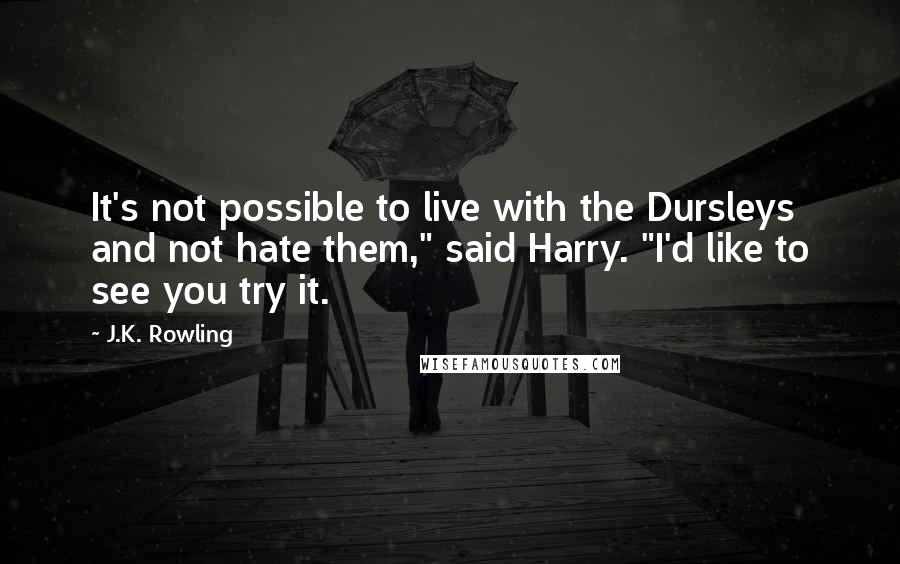 It's not possible to live with the Dursleys and not hate them," said Harry. "I'd like to see you try it.

~ J.K. Rowling

WISEFAMOUSQUOTES.COM